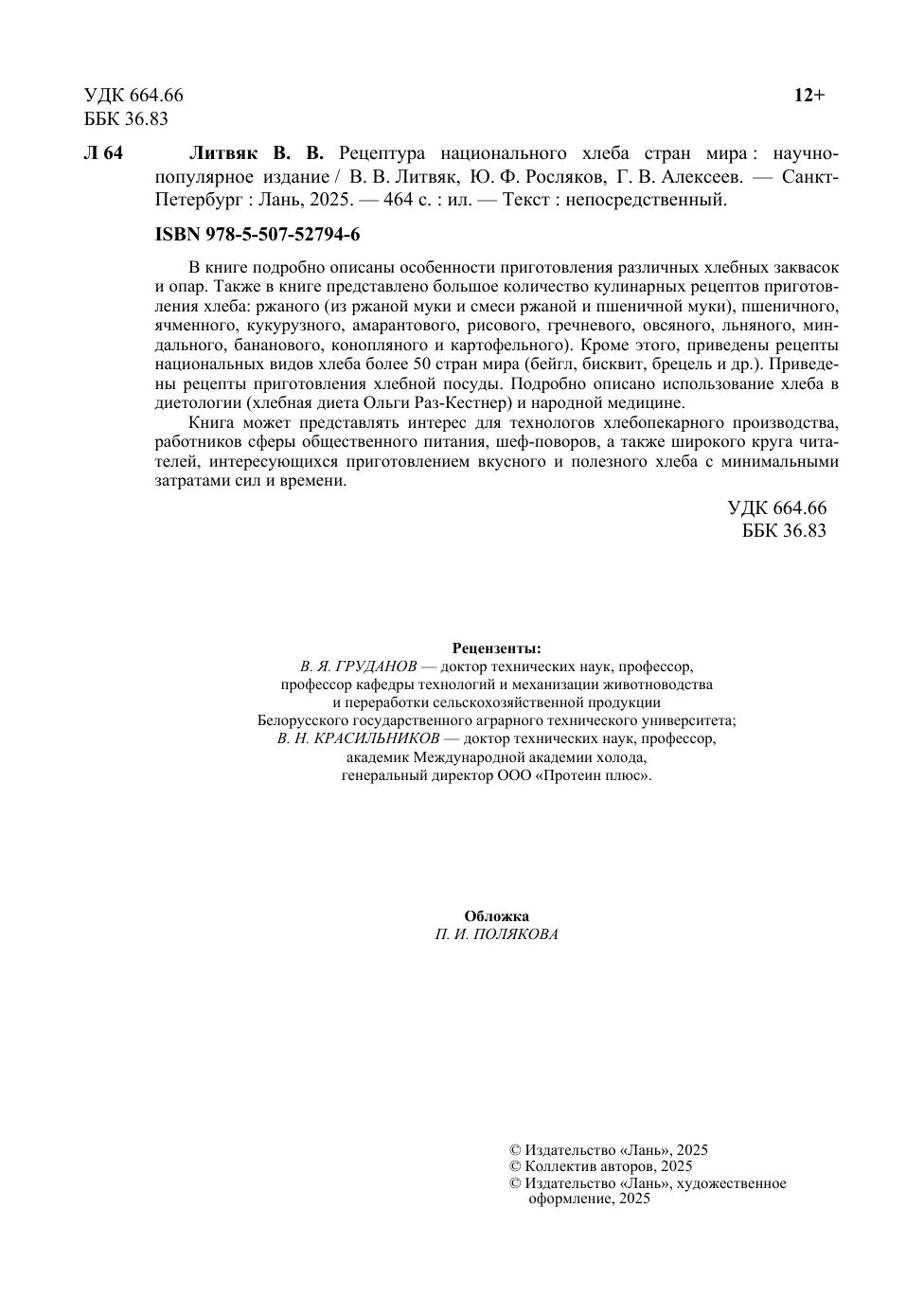 УДК 664.66
ББК 36.83

12+

Л 64

Литвяк В. В. Рецептура национального хлеба стран мира : научно-популярное издание / В. В. Литвяк, Ю. Ф. Росляков, Г. В. Алексеев. — Санкт-Петербург : Лань, 2025. — 464 с. : ил. — Текст : непосредственный.

ISBN 978-5-507-52794-6

В книге подробно описаны особенности приготовления различных хлебных заквасок и опар. Также в книге представлено большое количество кулинарных рецептов приготовления хлеба: ржаного (из ржаной муки и смеси ржаной и пшеничной муки), пшеничного, ячменного, кукурузного, амарантового, рисового, гречневого, овсяного, льняного, миндального, бананового, конопляного и картофельного). Кроме этого, приведены рецепты национальных видов хлеба более 50 стран мира (бейгл, бисквит, брецель и др.). Приведены рецепты приготовления хлебной посуды. Подробно описано использование хлеба в диетологии (хлебная диета Ольги Раз-Кестнер) и народной медицине.

Книга может представлять интерес для технологов хлебопекарного производства, работников сферы общественного питания, шеф-поворов, а также широкого круга читателей, интересующихся приготовлением вкусного и полезного хлеба с минимальными затратами сил и времени.

УДК 664.66
ББК 36.83

Рецензенты:
В. Я. ГРУДАНОВ — доктор технических наук, профессор, профессор кафедры технологий и механизации животноводства и переработки сельскохозяйственной продукции Белорусского государственного аграрного технического университета;
В. Н. КРАСИЛЬНИКОВ — доктор технических наук, профессор, академик Международной академии холода, генеральный директор ООО «Протеин плюс».

Обложка
П. И. ПОЛЯКОВА

© Издательство «Лань», 2025
© Коллектив авторов, 2025
© Издательство «Лань», художественное оформление, 2025